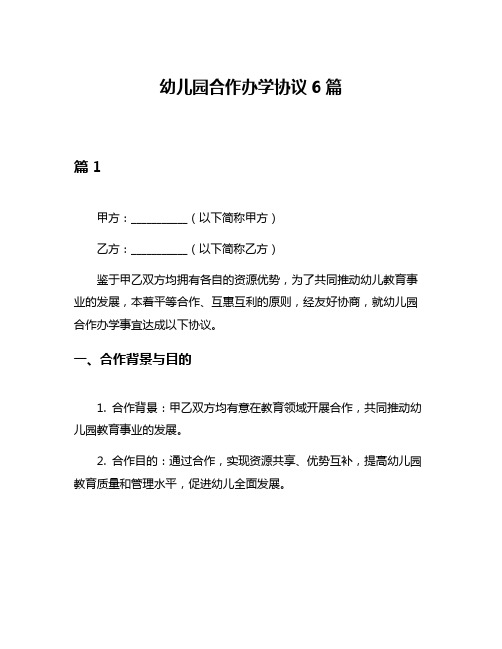 幼儿园合作办学协议 6 篇

篇 1

甲方：__________（以下简称甲方）

乙方：__________（以下简称乙方）

鉴于甲乙双方均拥有各自的资源优势，为了共同推动幼儿教育事业的发展，本着平等合作、互惠互利的原则，经友好协商，就幼儿园合作办学事宜达成以下协议。

一、合作背景与目的

1. 合作背景：甲乙双方均有意在教育领域开展合作，共同推动幼儿园教育事业的发展。

2. 合作目的：通过合作，实现资源共享、优势互补，提高幼儿园教育质量和管理水平，促进幼儿全面发展。